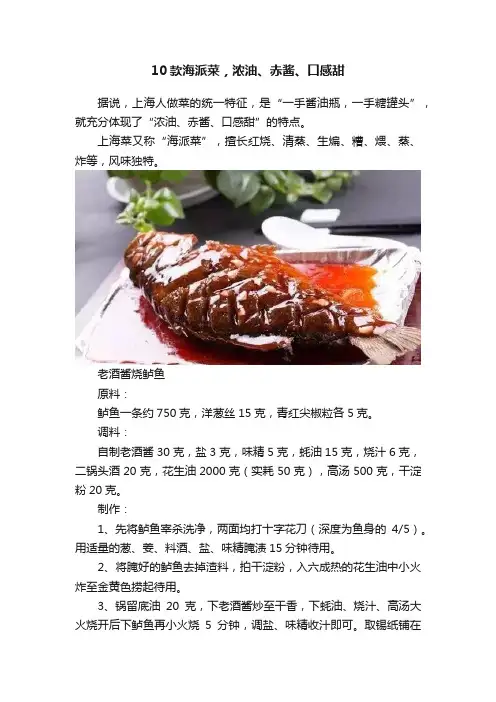 10款海派菜，浓油、赤酱、口感甜

据说，上海人做菜的统一特征，是“一手酱油瓶，一手糖罐头”，就充分体现了“浓油、赤酱、口感甜”的特点。

上海菜又称“海派菜”，擅长红烧、清蒸、生煸、糟、煨、蒸、炸等，风味独特。

老酒酱烧鲈鱼

原料：

鲈鱼一条约750克，洋葱丝15克，青红尖椒粒各5克。

调料：

自制老酒酱30克，盐3克，味精5克，蚝油15克，烧汁6克，二锅头酒20克，花生油2000克（实耗50克），高汤500克，干淀粉20克。

制作：

1、先将鲈鱼宰杀洗净，两面均打十字花刀（深度为鱼身的4/5）。用适量的葱、姜、料酒、盐、味精腌渍15分钟待用。

2、将腌好的鲈鱼去掉渣料，拍干淀粉，入六成热的花生油中小火炸至金黄色捞起待用。

3、锅留底油20克，下老酒酱炒至干香，下蚝油、烧汁、高汤大火烧开后下鲈鱼再小火烧5分钟，调盐、味精收汁即可。取锡纸铺在